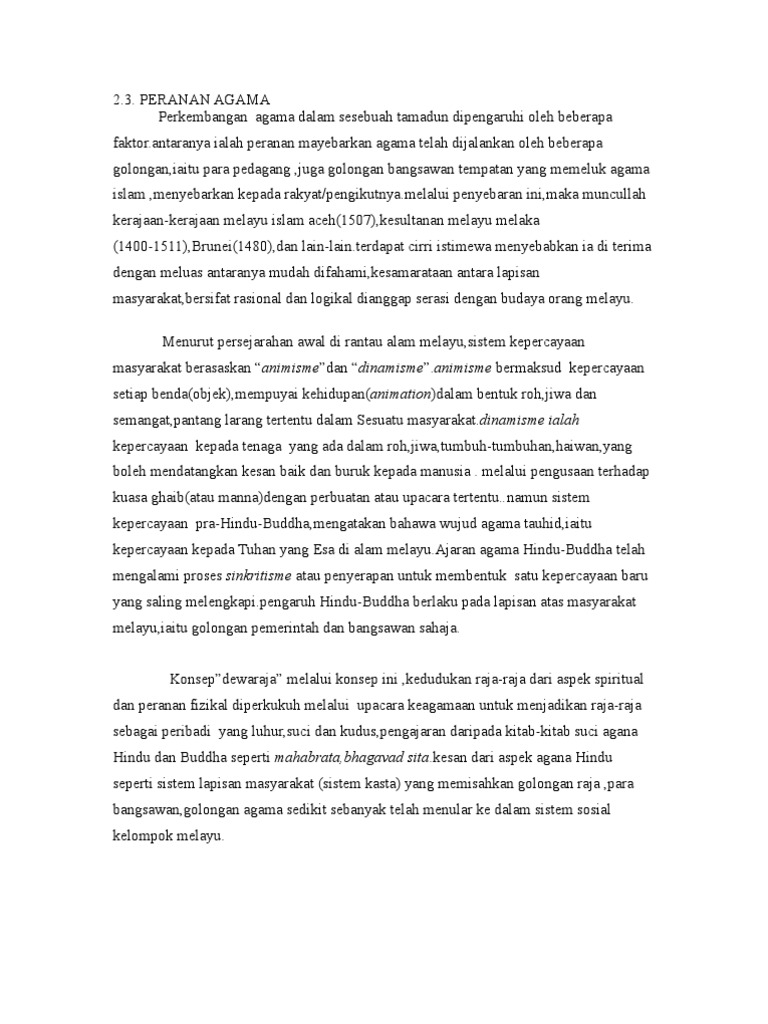 2.3. PERANAN AGAMA

Perkembangan agama dalam sesebuah tamadun dipengaruhi oleh beberapa faktor.antaranya ialah peranan mayebarkan agama telah dijalankan oleh beberapa golongan,iaitu para pedagang ,juga golongan bangsawan tempatan yang memeluk agama islam ,menyebarkan kepada rakyat/pengikutnya.melalui penyebaran ini,maka muncullah kerajaan-kerajaan melayu islam aceh(1507),kesultanan melayu melaka (1400-1511),Brunei(1480),dan lain-lain.terdapat cirri istimewa menyebabkan ia di terima dengan meluas antaranya mudah difahami,kesamarataan antara lapisan masyarakat,bersifat rasional dan logikal dianggap serasi dengan budaya orang melayu.

Menurut persejarahan awal di rantau alam melayu,sistem kepercayaan masyarakat berasaskan “animisme”dan “dinamisme”.animisme bermaksud kepercayaan setiap benda(objek),mempuyai kehidupan(animation)dalam bentuk roh,jiwa dan semangat,pantang larang tertentu dalam Sesuatu masyarakat.dinamisme ialah kepercayaan kepada tenaga yang ada dalam roh,jiwa,tumbuh-tumbuhan,haiwan,yang boleh mendatangkan kesan baik dan buruk kepada manusia . melalui pengusaan terhadap kuasa ghaib(atau manna)dengan perbuatan atau upacara tertentu..namun sistem kepercayaan pra-Hindu-Buddha,mengatakan bahawa wujud agama tauhid,iaitu kepercayaan kepada Tuhan yang Esa di alam melayu.Ajaran agama Hindu-Buddha telah mengalami proses sinkritisme atau penyerapan untuk membentuk satu kepercayaan baru yang saling melengkapi.pengaruh Hindu-Buddha berlaku pada lapisan atas masyarakat melayu,iaitu golongan pemerintah dan bangsawan sahaja.

Konsep”dewaraja” melalui konsep ini ,kedudukan raja-raja dari aspek spiritual dan peranan fizikal diperkukuh melalui upacara keagamaan untuk menjadikan raja-raja sebagai peribadi yang luhur,suci dan kudus,pengajaran daripada kitab-kitab suci agana Hindu dan Buddha seperti mahabrata,bhagavad sita.kesan dari aspek agana Hindu seperti sistem lapisan masyarakat (sistem kasta) yang memisahkan golongan raja ,para bangsawan,golongan agama sedikit sebanyak telah menular ke dalam sistem sosial kelompok melayu.